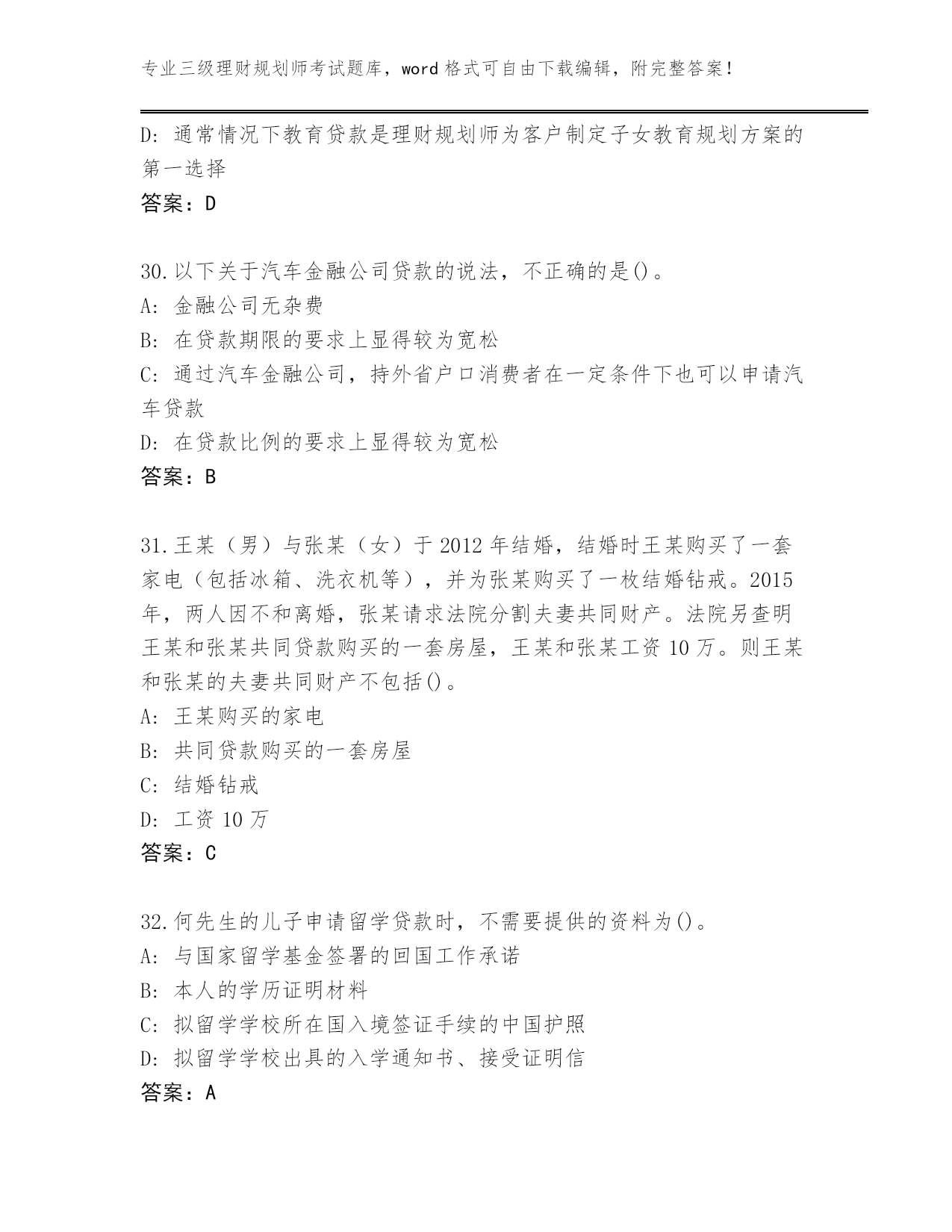 专业三级理财规划师考试题库，word 格式可自由下载编辑，附完整答案！

D: 通常情况下教育贷款是理财规划师为客户制定子女教育规划方案的第一选择

答案：D

30.以下关于汽车金融公司贷款的说法，不正确的是()。

A: 金融公司无杂费

B: 在贷款期限的要求上显得较为宽松

C: 通过汽车金融公司，持外省户口消费者在一定条件下也可以申请汽车贷款

D: 在贷款比例的要求上显得较为宽松

答案：B

31.王某（男）与张某（女）于 2012 年结婚，结婚时王某购买了一套家电（包括冰箱、洗衣机等），并为张某购买了一枚结婚钻戒。2015 年，两人因不和离婚，张某请求法院分割夫妻共同财产。法院另查明王某和张某共同贷款购买的一套房屋，王某和张某工资 10 万。则王某和张某的夫妻共同财产不包括()。

A: 王某购买的家电

B: 共同贷款购买的一套房屋

C: 结婚钻戒

D: 工资 10 万

答案：C

32.何先生的儿子申请留学贷款时，不需要提供的资料为()。

A: 与国家留学基金签署的回国工作承诺

B: 本人的学历证明材料

C: 拟留学学校所在国入境签证手续的中国护照

D: 拟留学学校出具的入学通知书、接受证明信

答案：A